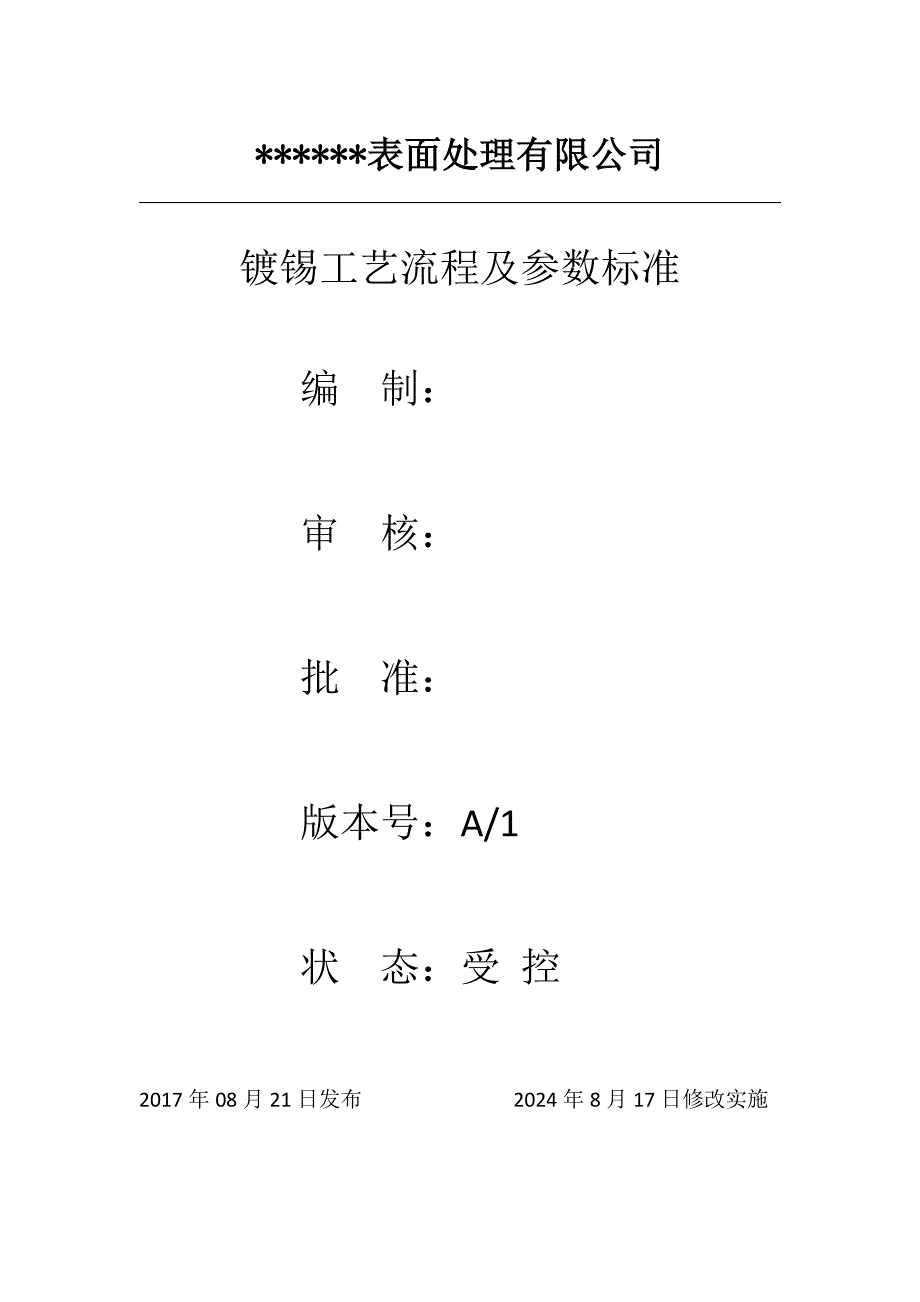 ******表面处理有限公司

镀锡工艺流程及参数标准

编 制：

审 核：

批 准：

版本号：A/1

状 态：受 控

2017年08月21日发布 2024年8月17日修改实施